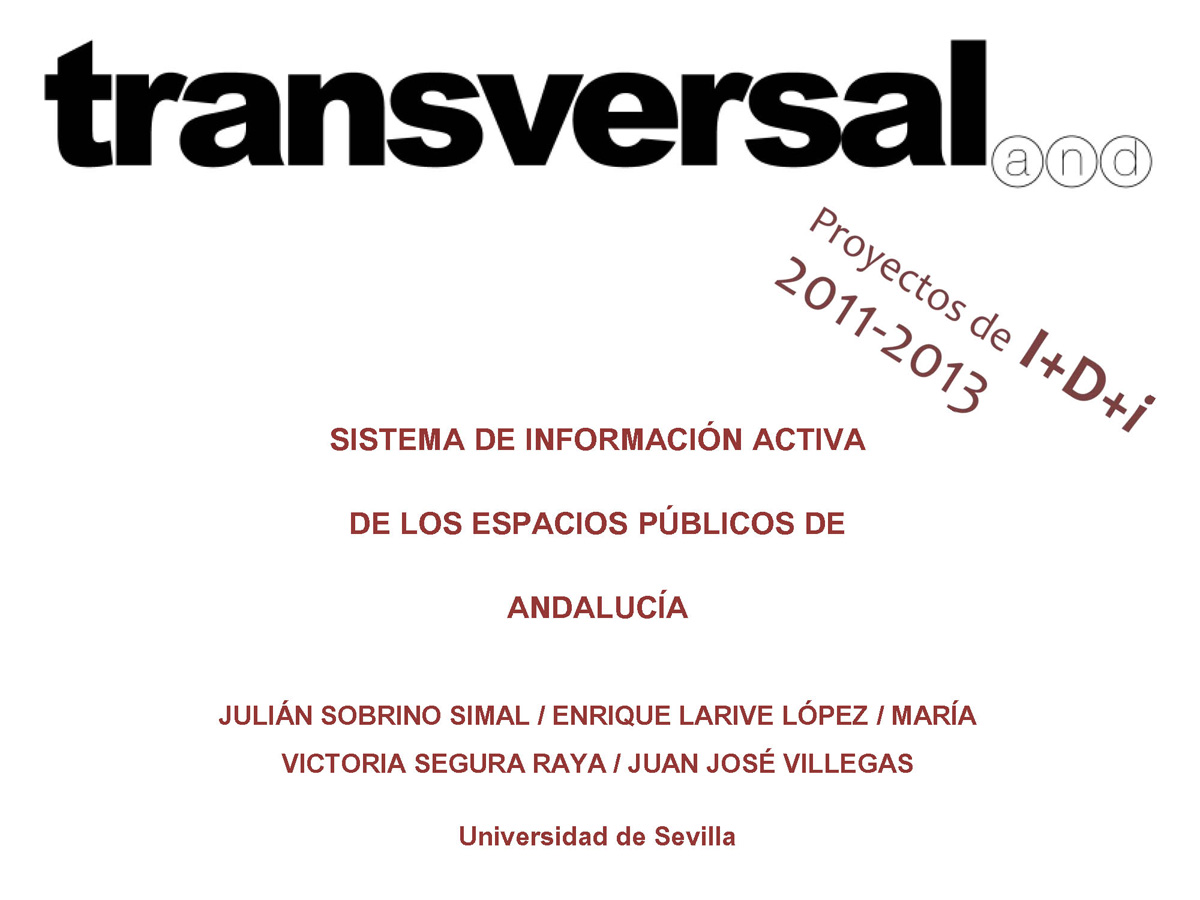 transversal and

Proyectos de I+D+i
2011-2013

SISTEMA DE INFORMACIÓN ACTIVA

DE LOS ESPACIOS PÚBLICOS DE

ANDALUCÍA

JULIÁN SOBRINO SIMAL / ENRIQUE LARIVE LÓPEZ / MARÍA VICTORIA SEGURA RAYA / JUAN JOSÉ VILLEGAS

Universidad de Sevilla